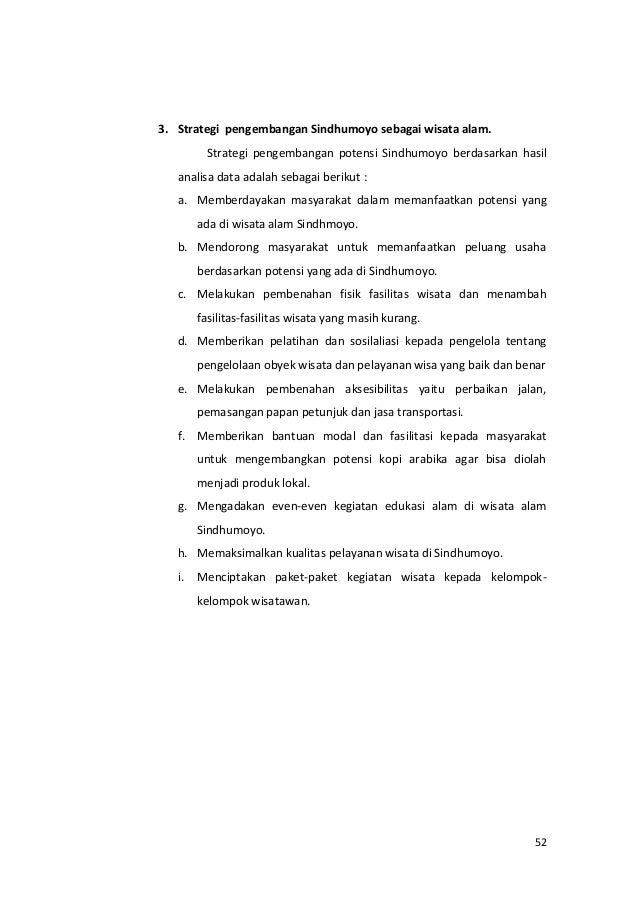 3. Strategi pengembangan Sindhumoyo sebagai wisata alam.

Strategi pengembangan potensi Sindhumoyo berdasarkan hasil analisa data adalah sebagai berikut :

a. Memberdayakan masyarakat dalam memanfaatkan potensi yang ada di wisata alam Sindhmoyo.
b. Mendorong masyarakat untuk memanfaatkan peluang usaha berdasarkan potensi yang ada di Sindhumoyo.
c. Melakukan pembenahan fisik fasilitas wisata dan menambah fasilitas-fasilitas wisata yang masih kurang.
d. Memberikan pelatihan dan sosilaliasi kepada pengelola tentang pengelolaan obyek wisata dan pelayanan wisa yang baik dan benar
e. Melakukan pembenahan aksesibilitas yaitu perbaikan jalan, pemasangan papan petunjuk dan jasa transportasi.
f. Memberikan bantuan modal dan fasilitasi kepada masyarakat untuk mengembangkan potensi kopi arabika agar bisa diolah menjadi produk lokal.
g. Mengadakan even-even kegiatan edukasi alam di wisata alam Sindhumoyo.
h. Memaksimalkan kualitas pelayanan wisata di Sindhumoyo.
i. Menciptakan paket-paket kegiatan wisata kepada kelompok-kelompok wisatawan.

52